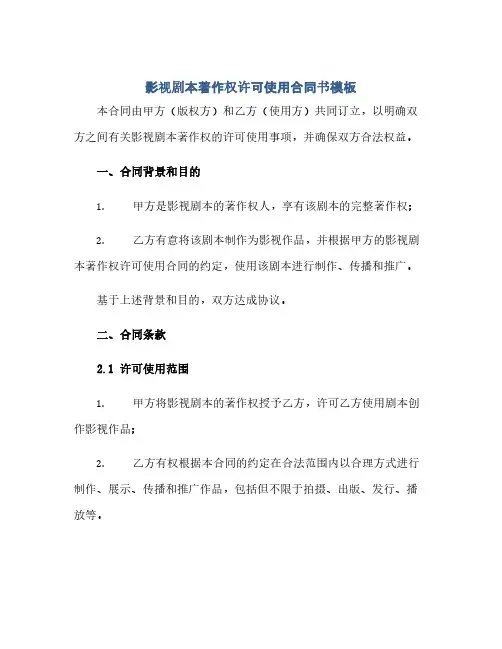 影视剧本著作权许可使用合同书模板

本合同由甲方（版权方）和乙方（使用方）共同订立，以明确双方之间有关影视剧本著作权的许可使用事项，并确保双方合法权益。

一、合同背景和目的

1.　　甲方是影视剧本的著作权人，享有该剧本的完整著作权；

2.　　乙方有意将该剧本制作为影视作品，并根据甲方的影视剧本著作权许可使用合同的约定，使用该剧本进行制作、传播和推广。

基于上述背景和目的，双方达成协议。

二、合同条款

2.1 许可使用范围

1.　　甲方将影视剧本的著作权授予乙方，许可乙方使用剧本创作影视作品；

2.　　乙方有权根据本合同的约定在合法范围内以合理方式进行制作、展示、传播和推广作品，包括但不限于拍摄、出版、发行、播放等。